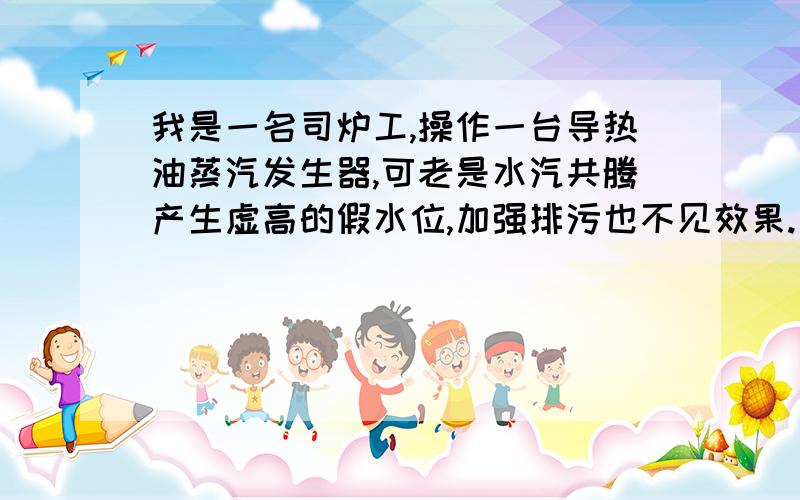 我是一名司炉工,操作一台导热油蒸汽发生器,可老是水汽共腾产生虚高的假水位,加强排污也不见效果.